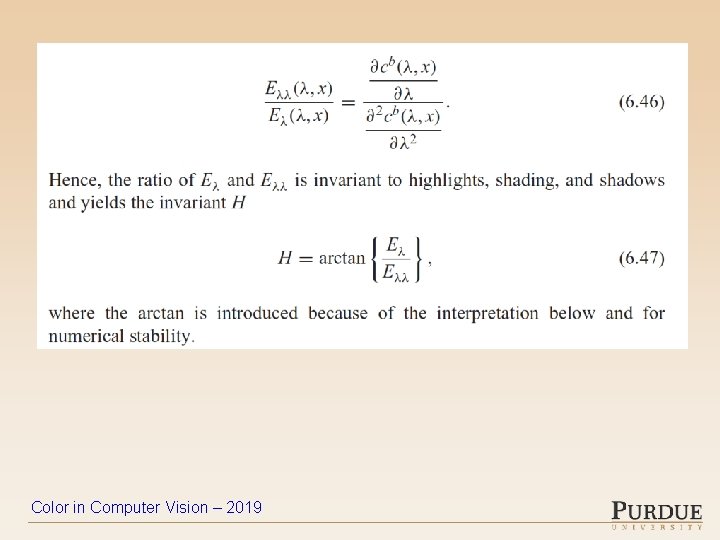 $$\frac{E_{\lambda\lambda}(\lambda, x)}{E_{\lambda}(\lambda, x)} = \frac{\frac{\partial c^b(\lambda, x)}{\partial \lambda}}{\frac{\partial^2 c^b(\lambda, x)}{\partial \lambda^2}}. \quad (6.46)$$

Hence, the ratio of $E_{\lambda}$ and $E_{\lambda\lambda}$ is invariant to highlights, shading, and shadows and yields the invariant $H$

$$H = \arctan\left\{\frac{E_{\lambda}}{E_{\lambda\lambda}}\right\}, \quad (6.47)$$

where the arctan is introduced because of the interpretation below and for numerical stability.

Color in Computer Vision – 2019

PURDUE
UNIVERSITY